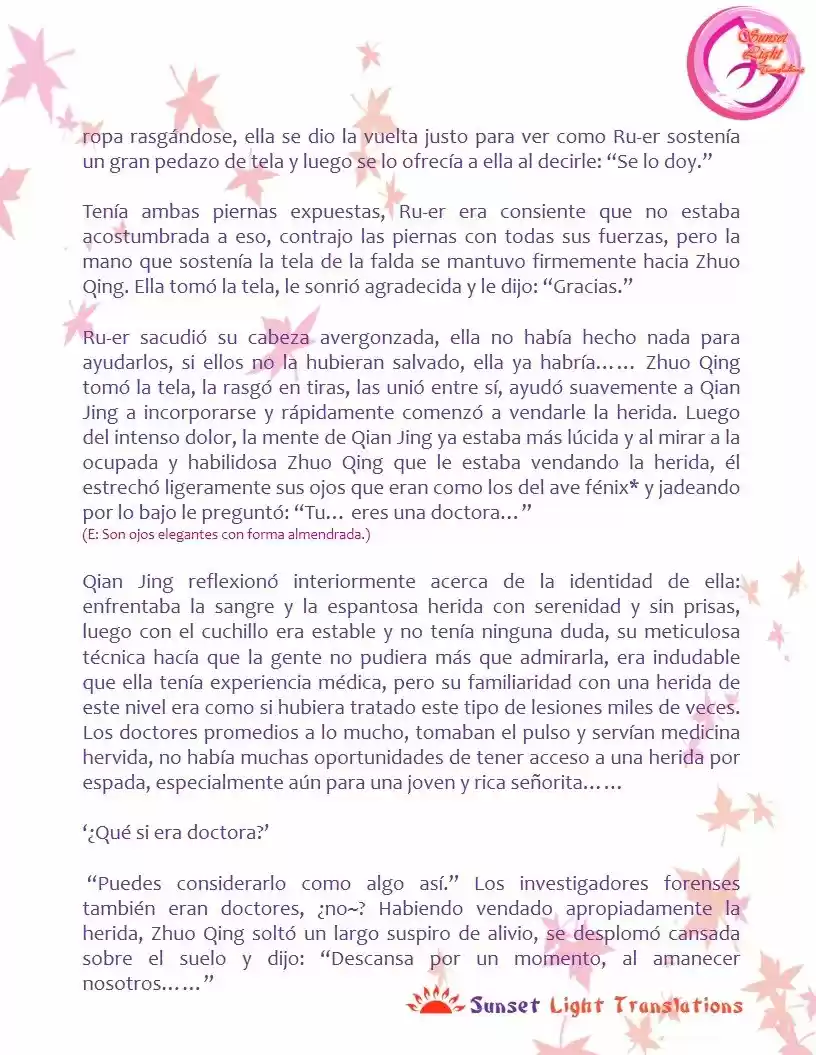 Sunset Light Translations

ropa rasgándose, ella se dio la vuelta justo para ver como Ru-er sostenía un gran pedazo de tela y luego se lo ofrecía a ella al decirle: “Se lo doy.”

Tenía ambas piernas expuestas, Ru-er era consiente que no estaba acostumbrada a eso, contrajo las piernas con todas sus fuerzas, pero la mano que sostenía la tela de la falda se mantuvo firmemente hacia Zhuo Qing. Ella tomó la tela, le sonrió agradecida y le dijo: “Gracias.”

Ru-er sacudió su cabeza avergonzada, ella no había hecho nada para ayudarlos, si ellos no la hubieran salvado, ella ya habría…… Zhuo Qing tomó la tela, la rasgó en tiras, las unió entre sí, ayudó suavemente a Qian Jing a incorporarse y rápidamente comenzó a vendarle la herida. Luego del intenso dolor, la mente de Qian Jing ya estaba más lúcida y al mirar a la ocupada y habilidosa Zhuo Qing que le estaba vendando la herida, él estrechó ligeramente sus ojos que eran como los del ave fénix* y jadeando por lo bajo le preguntó: “Tu… eres una doctora…”
(E: Son ojos elegantes con forma almendrada.)

Qian Jing reflexionó interiormente acerca de la identidad de ella: enfrentaba la sangre y la espantosa herida con serenidad y sin prisas, luego con el cuchillo era estable y no tenía ninguna duda, su meticulosa técnica hacía que la gente no pudiera más que admirarla, era indudable que ella tenía experiencia médica, pero su familiaridad con una herida de este nivel era como si hubiera tratado este tipo de lesiones miles de veces. Los doctores promedios a lo mucho, tomaban el pulso y servían medicina hervida, no había muchas oportunidades de tener acceso a una herida por espada, especialmente aún para una joven y rica señorita……

‘¿Qué si era doctora?’

“Puedes considerarlo como algo así.” Los investigadores forenses también eran doctores, ¿no~? Habiendo vendado apropiadamente la herida, Zhuo Qing soltó un largo suspiro de alivio, se desplomó cansada sobre el suelo y dijo: “Descansa por un momento, al amanecer nosotros……”

Sunset Light Translations